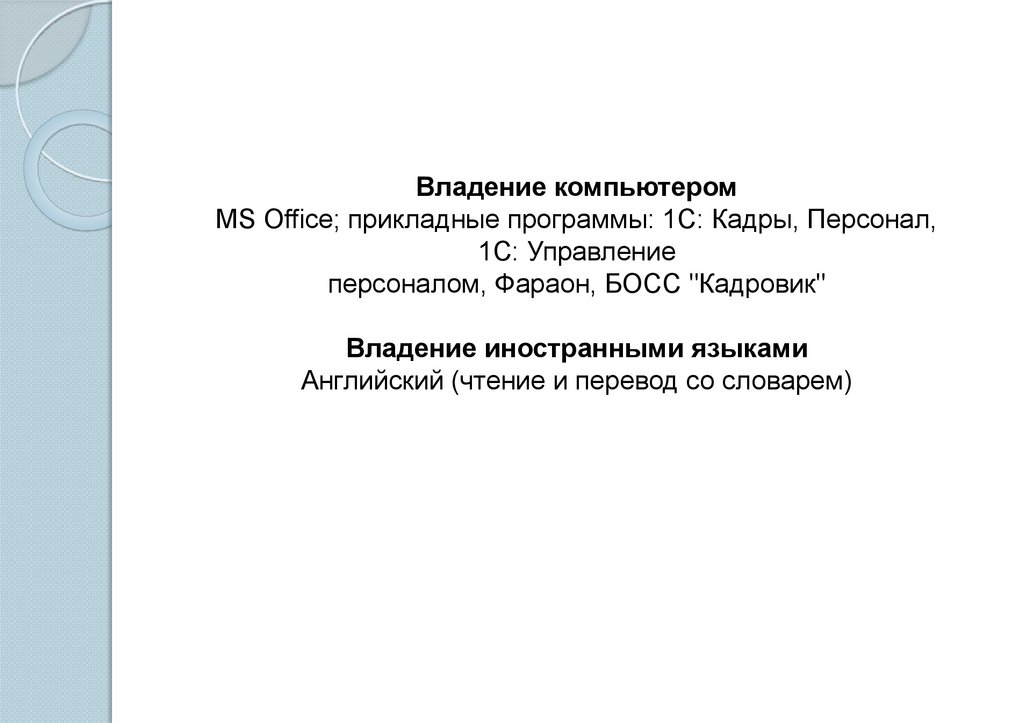 Владение компьютером
MS Office; прикладные программы: 1С: Кадры, Персонал, 1С: Управление персоналом, Фараон, БОСС "Кадровик"

Владение иностранными языками
Английский (чтение и перевод со словарем)